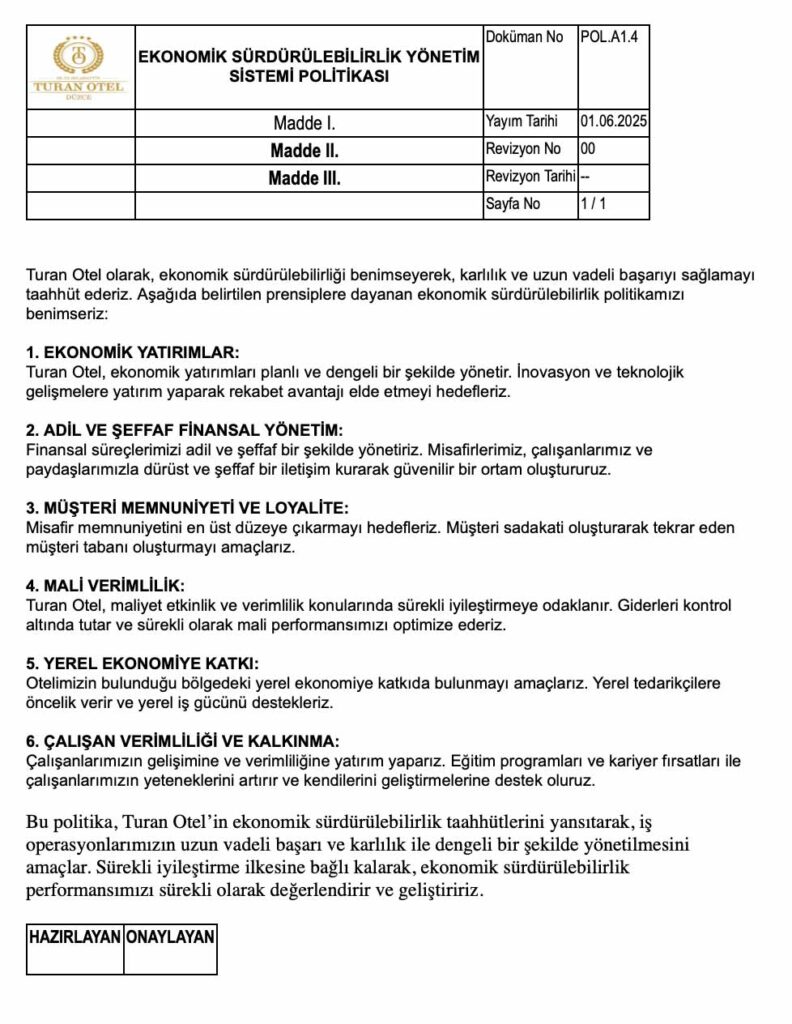 | TURAN OTEL DÜZCE | EKONOMİK SÜRDÜRÜLEBİLİRLİK YÖNETİM SİSTEMİ POLİTİKASI | Doküman No | POL.A1.4 |
|---|---|---|---|
| | Madde I. | Yayım Tarihi | 01.06.2025 |
| | Madde II. | Revizyon No | 00 |
| | Madde III. | Revizyon Tarihi | -- |
| | | Sayfa No | 1 / 1 |

Turan Otel olarak, ekonomik sürdürülebilirliği benimseyerek, karlılık ve uzun vadeli başarıyı sağlamayı taahhüt ederiz. Aşağıda belirtilen prensiplere dayanan ekonomik sürdürülebilirlik politikamızı benimseriz:

1. EKONOMİK YATIRIMLAR:
Turan Otel, ekonomik yatırımları planlı ve dengeli bir şekilde yönetir. İnovasyon ve teknolojik gelişmelere yatırım yaparak rekabet avantajı elde etmeyi hedefleriz.

2. ADİL VE ŞEFFAF FİNANSAL YÖNETİM:
Finansal süreçlerimizi adil ve şeffaf bir şekilde yönetiriz. Misafirlerimiz, çalışanlarımız ve paydaşlarımızla dürüst ve şeffaf bir iletişim kurarak güvenilir bir ortam oluştururuz.

3. MÜŞTERİ MEMNUNİYETİ VE LOYALİTE:
Misafir memnuniyetini en üst düzeye çıkarmayı hedefleriz. Müşteri sadakati oluşturarak tekrar eden müşteri tabanı oluşturmayı amaçlarız.

4. MALİ VERİMLİLİK:
Turan Otel, maliyet etkinlik ve verimlilik konularında sürekli iyileştirmeye odaklanır. Giderleri kontrol altında tutar ve sürekli olarak mali performansımızı optimize ederiz.

5. YEREL EKONOMİYE KATKI:
Otelimizin bulunduğu bölgedeki yerel ekonomiye katkıda bulunmayı amaçlarız. Yerel tedarikçilere öncelik verir ve yerel iş gücünü destekleriz.

6. ÇALIŞAN VERİMLİLİĞİ VE KALKINMA:
Çalışanlarımızın gelişimine ve verimliliğine yatırım yaparız. Eğitim programları ve kariyer fırsatları ile çalışanlarımızın yeteneklerini artırır ve kendilerini geliştirmelerine destek oluruz.

Bu politika, Turan Otel'in ekonomik sürdürülebilirlik taahhütlerini yansıtarak, iş operasyonlarımızın uzun vadeli başarı ve karlılık ile dengeli bir şekilde yönetilmesini amaçlar. Sürekli iyileştirme ilkesine bağlı kalarak, ekonomik sürdürülebilirlik performansımızı sürekli olarak değerlendirir ve geliştiririz.

| HAZIRLAYAN | ONAYLAYAN |
|---|---|
| | |